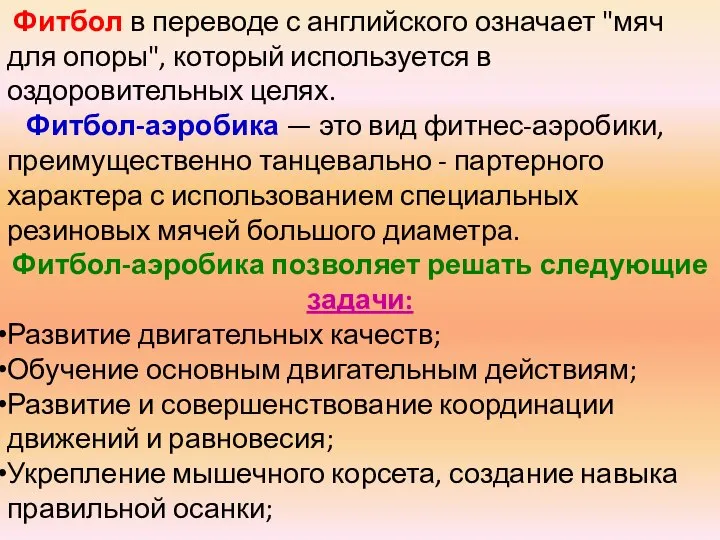 Фитбол в переводе с английского означает "мяч для опоры", который используется в оздоровительных целях.

Фитбол-аэробика — это вид фитнес-аэробики, преимущественно танцевально - партерного характера с использованием специальных резиновых мячей большого диаметра.

Фитбол-аэробика позволяет решать следующие задачи:

•Развитие двигательных качеств;
•Обучение основным двигательным действиям;
•Развитие и совершенствование координации движений и равновесия;
•Укрепление мышечного корсета, создание навыка правильной осанки;